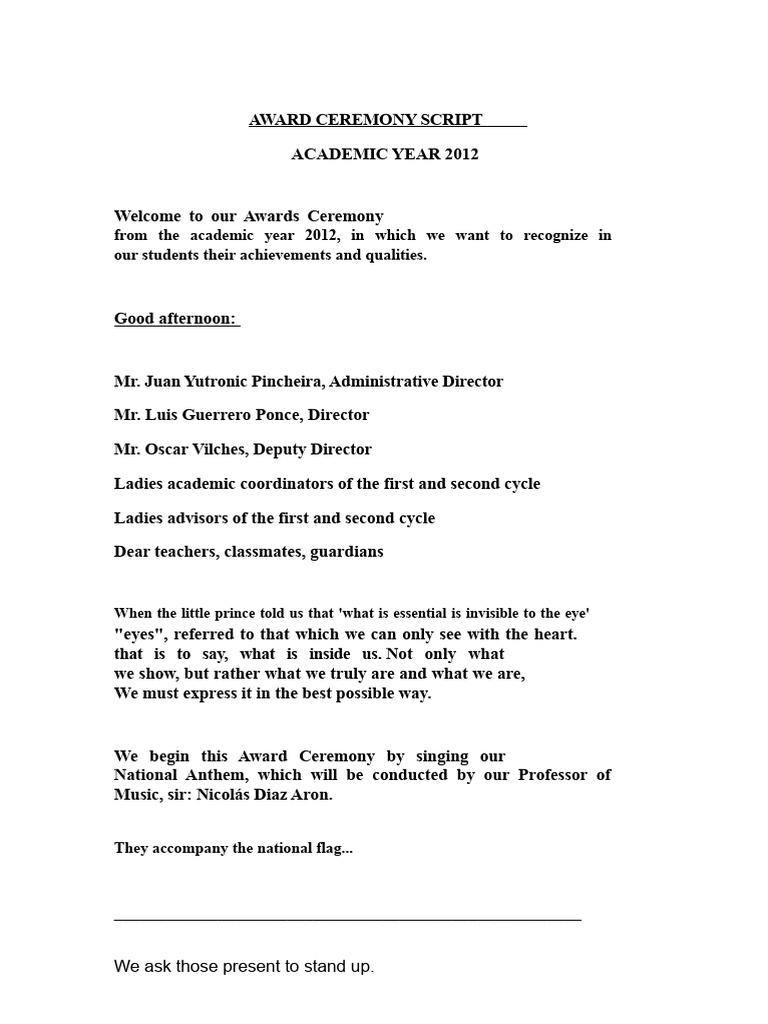 AWARD CEREMONY SCRIPT

ACADEMIC YEAR 2012

Welcome to our Awards Ceremony
from the academic year 2012, in which we want to recognize in our students their achievements and qualities.

Good afternoon:

Mr. Juan Yutronic Pincheira, Administrative Director

Mr. Luis Guerrero Ponce, Director

Mr. Oscar Vilches, Deputy Director

Ladies academic coordinators of the first and second cycle

Ladies advisors of the first and second cycle

Dear teachers, classmates, guardians

When the little prince told us that 'what is essential is invisible to the eye' "eyes", referred to that which we can only see with the heart. that is to say, what is inside us. Not only what we show, but rather what we truly are and what we are, We must express it in the best possible way.

We begin this Award Ceremony by singing our National Anthem, which will be conducted by our Professor of Music, sir: Nicolás Díaz Aron.

They accompany the national flag...

We ask those present to stand up.